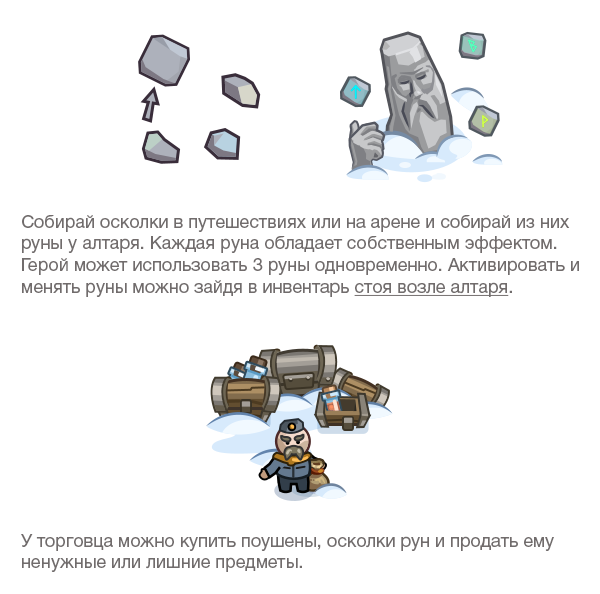 Собирай осколки в путешествиях или на арене и собирай из них руны у алтаря. Каждая руна обладает собственным эффектом. Герой может использовать 3 руны одновременно. Активировать и менять руны можно зайдя в инвентарь стоя возле алтаря.

У торговца можно купить поушены, осколки рун и продать ему ненужные или лишние предметы.